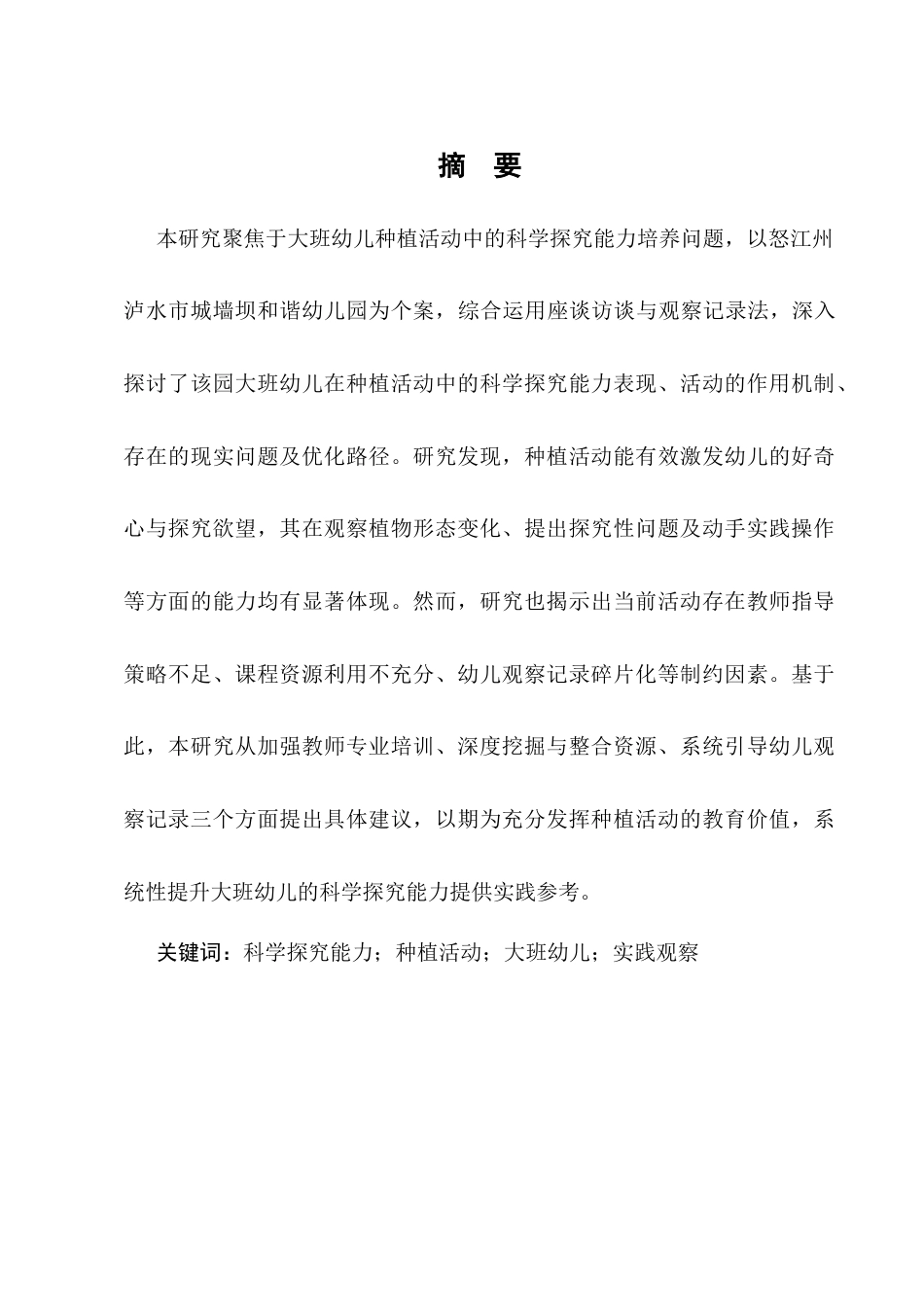 摘 要

本研究聚焦于大班幼儿种植活动中的科学探究能力培养问题，以怒江州泸水市城墙坝和谐幼儿园为个案，综合运用座谈访谈与观察记录法，深入探讨了该园大班幼儿在种植活动中的科学探究能力表现、活动的作用机制、存在的现实问题及优化路径。研究发现，种植活动能有效激发幼儿的好奇心与探究欲望，其在观察植物形态变化、提出探究性问题及动手实践操作等方面的能力均有显著体现。然而，研究也揭示出当前活动存在教师指导策略不足、课程资源利用不充分、幼儿观察记录碎片化等制约因素。基于此，本研究从加强教师专业培训、深度挖掘与整合资源、系统引导幼儿观察记录三个方面提出具体建议，以期为充分发挥种植活动的教育价值，系统性提升大班幼儿的科学探究能力提供实践参考。

关键词：科学探究能力；种植活动；大班幼儿；实践观察